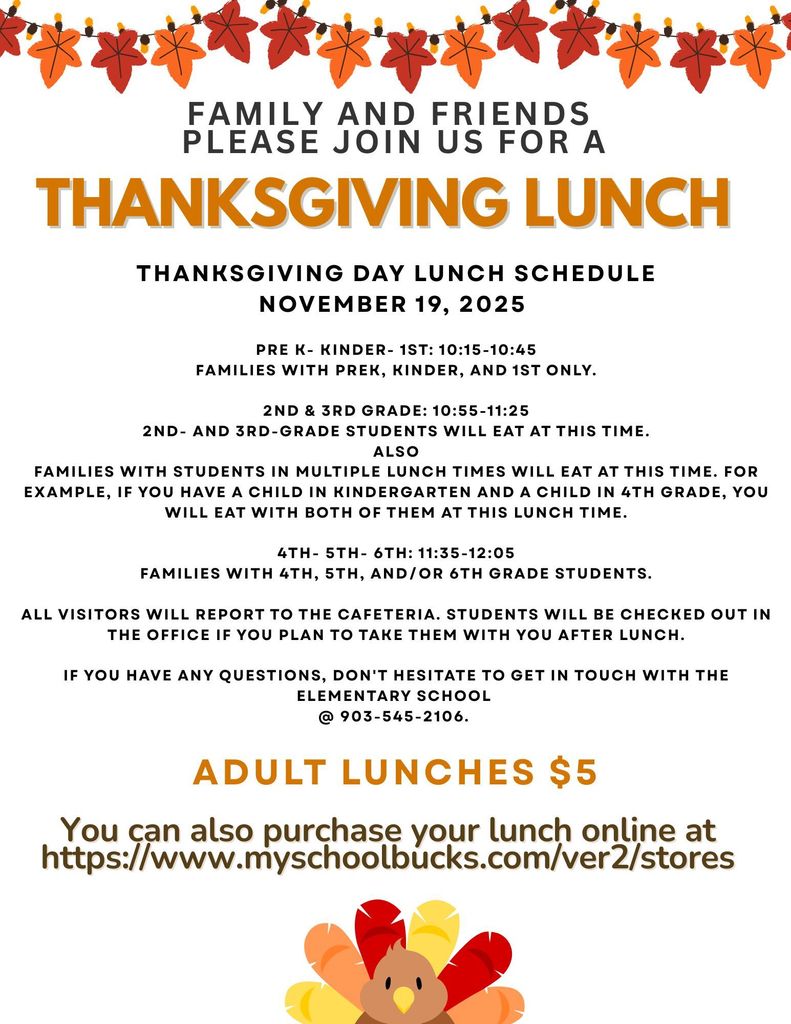 FAMILY AND FRIENDS
PLEASE JOIN US FOR A

THANKSGIVING LUNCH

THANKSGIVING DAY LUNCH SCHEDULE
NOVEMBER 19, 2025

PRE K- KINDER- 1ST: 10:15-10:45
FAMILIES WITH PREK, KINDER, AND 1ST ONLY.

2ND & 3RD GRADE: 10:55-11:25
2ND- AND 3RD-GRADE STUDENTS WILL EAT AT THIS TIME.
ALSO
FAMILIES WITH STUDENTS IN MULTIPLE LUNCH TIMES WILL EAT AT THIS TIME. FOR EXAMPLE, IF YOU HAVE A CHILD IN KINDERGARTEN AND A CHILD IN 4TH GRADE, YOU WILL EAT WITH BOTH OF THEM AT THIS LUNCH TIME.

4TH- 5TH- 6TH: 11:35-12:05
FAMILIES WITH 4TH, 5TH, AND/OR 6TH GRADE STUDENTS.

ALL VISITORS WILL REPORT TO THE CAFETERIA. STUDENTS WILL BE CHECKED OUT IN THE OFFICE IF YOU PLAN TO TAKE THEM WITH YOU AFTER LUNCH.

IF YOU HAVE ANY QUESTIONS, DON'T HESITATE TO GET IN TOUCH WITH THE ELEMENTARY SCHOOL
@ 903-545-2106.

ADULT LUNCHES $5

You can also purchase your lunch online at
https://www.myschoolbucks.com/ver2/stores